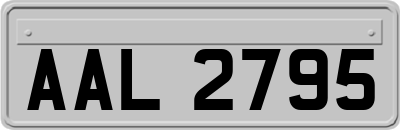 AAL 2795